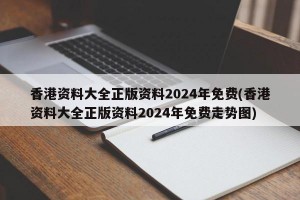 香港资料大全正版资料2024年免费(香港资料大全正版资料2024年免费走势图)